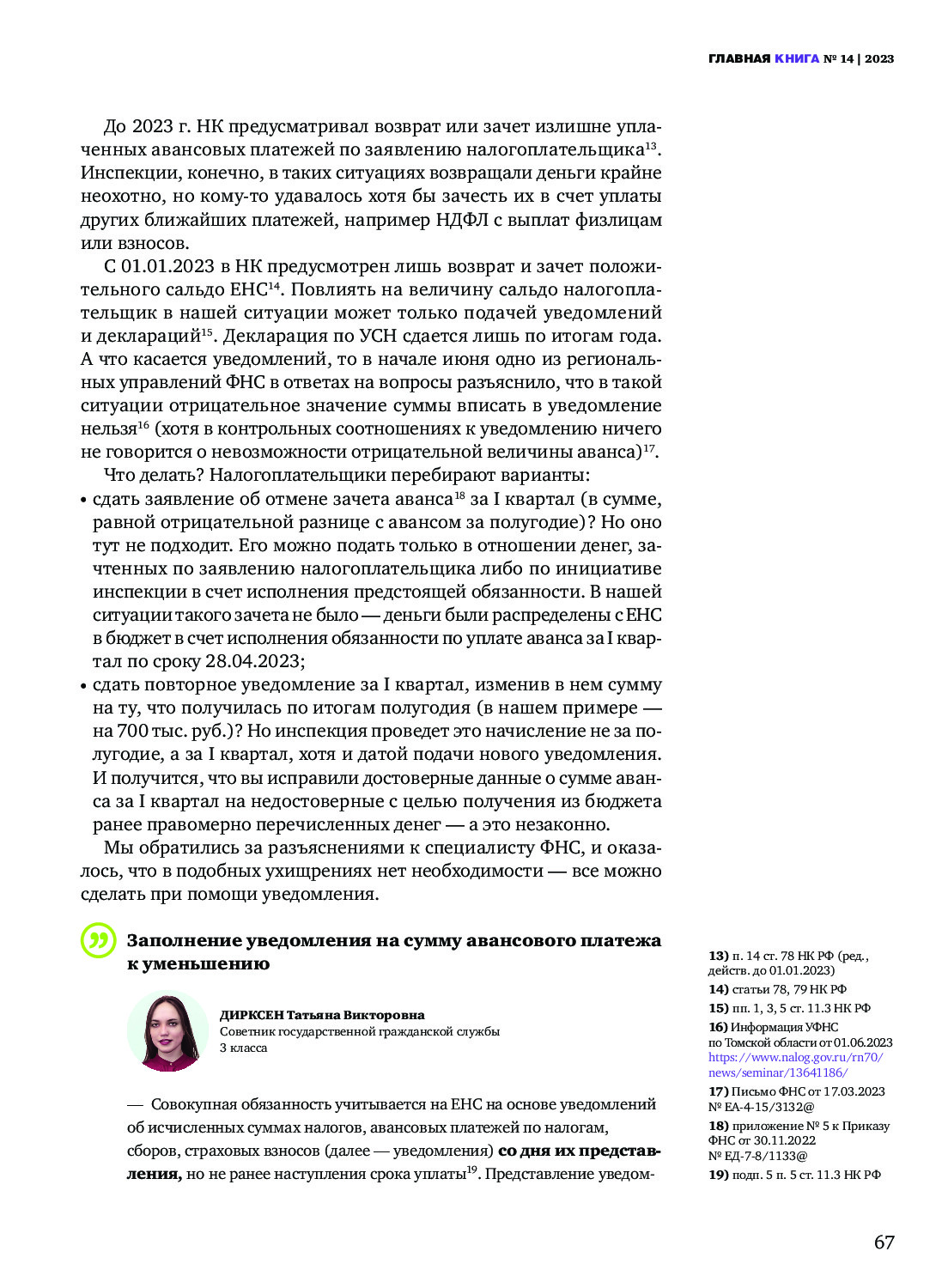 ГЛАВНАЯ КНИГА № 14 | 2023

До 2023 г. НК предусматривал возврат или зачет излишне уплаченных авансовых платежей по заявлению налогоплательщика$^{13}$. Инспекции, конечно, в таких ситуациях возвращали деньги крайне неохотно, но кому-то удавалось хотя бы зачесть их в счет уплаты других ближайших платежей, например НДФЛ с выплат физлицам или взносов.

С 01.01.2023 в НК предусмотрен лишь возврат и зачет положительного сальдо ЕНС$^{14}$. Повлиять на величину сальдо налогоплательщик в нашей ситуации может только подачей уведомлений и деклараций$^{15}$. Декларация по УСН сдается лишь по итогам года. А что касается уведомлений, то в начале июня одно из региональных управлений ФНС в ответах на вопросы разъяснило, что в такой ситуации отрицательное значение суммы вписать в уведомление нельзя$^{16}$ (хотя в контрольных соотношениях к уведомлению ничего не говорится о невозможности отрицательной величины аванса)$^{17}$.

Что делать? Налогоплательщики перебирают варианты:
• сдать заявление об отмене зачета аванса$^{18}$ за I квартал (в сумме, равной отрицательной разнице с авансом за полугодие)? Но оно тут не подходит. Его можно подать только в отношении денег, зачтенных по заявлению налогоплательщика либо по инициативе инспекции в счет исполнения предстоящей обязанности. В нашей ситуации такого зачета не было — деньги были распределены с ЕНС в бюджет в счет исполнения обязанности по уплате аванса за I квартал по сроку 28.04.2023;
• сдать повторное уведомление за I квартал, изменив в нем сумму на ту, что получилась по итогам полугодия (в нашем примере — на 700 тыс. руб.)? Но инспекция проведет это начисление не за полугодие, а за I квартал, хотя и датой подачи нового уведомления. И получится, что вы исправили достоверные данные о сумме аванса за I квартал на недостоверные с целью получения из бюджета ранее правомерно перечисленных денег — а это незаконно.

Мы обратились за разъяснениями к специалисту ФНС, и оказалось, что в подобных ухищрениях нет необходимости — все можно сделать при помощи уведомления.

Заполнение уведомления на сумму авансового платежа к уменьшению

ДИРКСЕН Татьяна Викторовна
Советник государственной гражданской службы 3 класса

— Совокупная обязанность учитывается на ЕНС на основе уведомлений об исчисленных суммах налогов, авансовых платежей по налогам, сборов, страховых взносов (далее — уведомления) со дня их представления, но не ранее наступления срока уплаты$^{19}$. Представление уведом-

13) п. 14 ст. 78 НК РФ (ред., действ. до 01.01.2023)
14) статьи 78, 79 НК РФ
15) пп. 1, 3, 5 ст. 11.3 НК РФ
16) Информация УФНС по Томской области от 01.06.2023 https://www.nalog.gov.ru/rn70/news/seminar/13641186/
17) Письмо ФНС от 17.03.2023 № ЕА-4-15/3132@
18) приложение № 5 к Приказу ФНС от 30.11.2022 № ЕД-7-8/1133@
19) подп. 5 п. 5 ст. 11.3 НК РФ

67